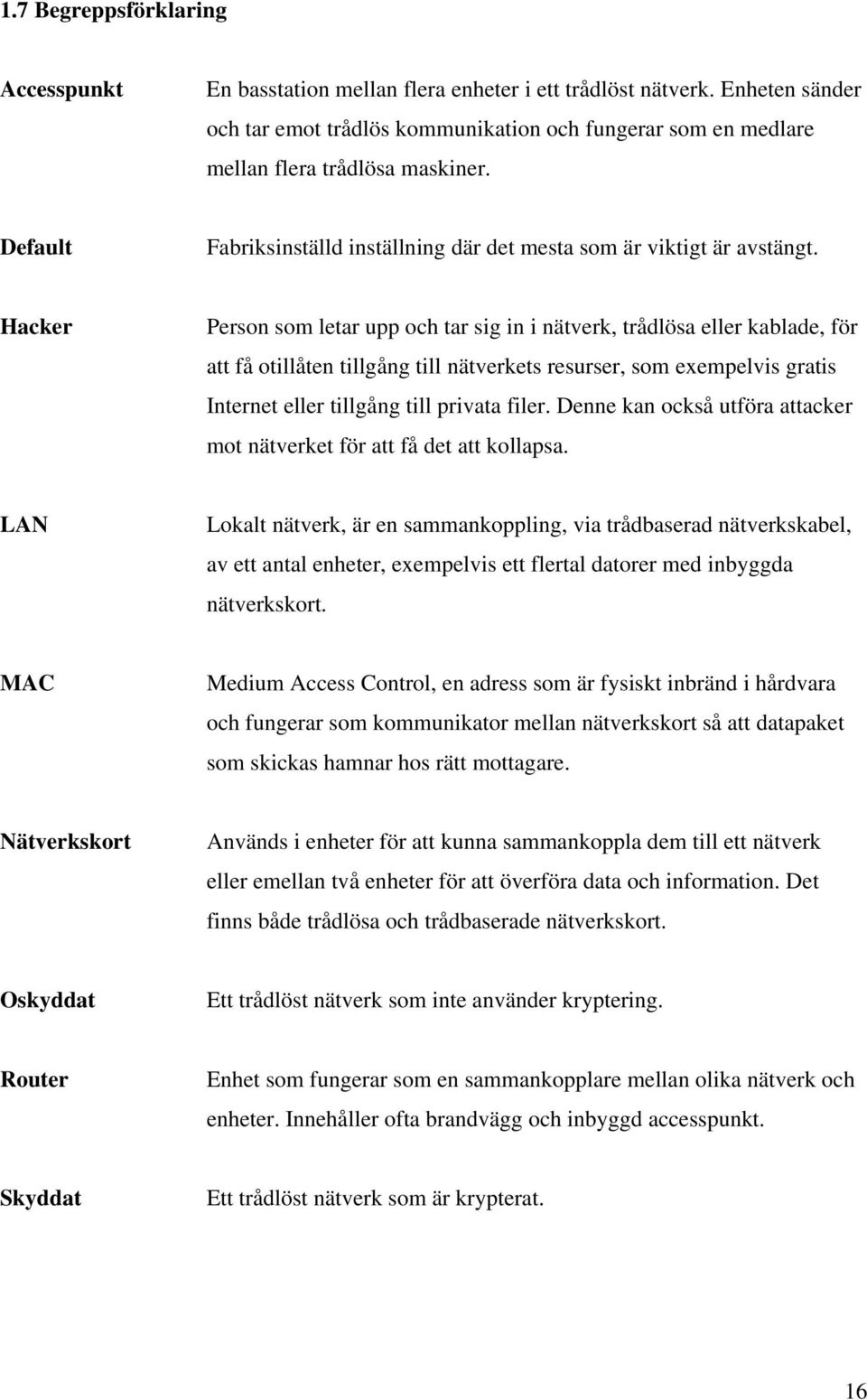 1.7 Begreppsförklaring

Accesspunkt

En basstation mellan flera enheter i ett trådlöst nätverk. Enheten sänder och tar emot trådlös kommunikation och fungerar som en medlare mellan flera trådlösa maskiner.

Default

Fabriksinställd inställning där det mesta som är viktigt är avstängt.

Hacker

Person som letar upp och tar sig in i nätverk, trådlösa eller kablade, för att få otillåten tillgång till nätverkets resurser, som exempelvis gratis Internet eller tillgång till privata filer. Denne kan också utföra attacker mot nätverket för att få det att kollapsa.

LAN

Lokalt nätverk, är en sammankoppling, via trådbaserad nätverkskabel, av ett antal enheter, exempelvis ett flertal datorer med inbyggda nätverkskort.

MAC

Medium Access Control, en adress som är fysiskt inbränd i hårdvara och fungerar som kommunikator mellan nätverkskort så att datapaket som skickas hamnar hos rätt mottagare.

Nätverkskort

Används i enheter för att kunna sammankoppla dem till ett nätverk eller emellan två enheter för att överföra data och information. Det finns både trådlösa och trådbaserade nätverkskort.

Oskyddat

Ett trådlöst nätverk som inte använder kryptering.

Router

Enhet som fungerar som en sammankopplare mellan olika nätverk och enheter. Innehåller ofta brandvägg och inbyggd accesspunkt.

Skyddat

Ett trådlöst nätverk som är krypterat.

16